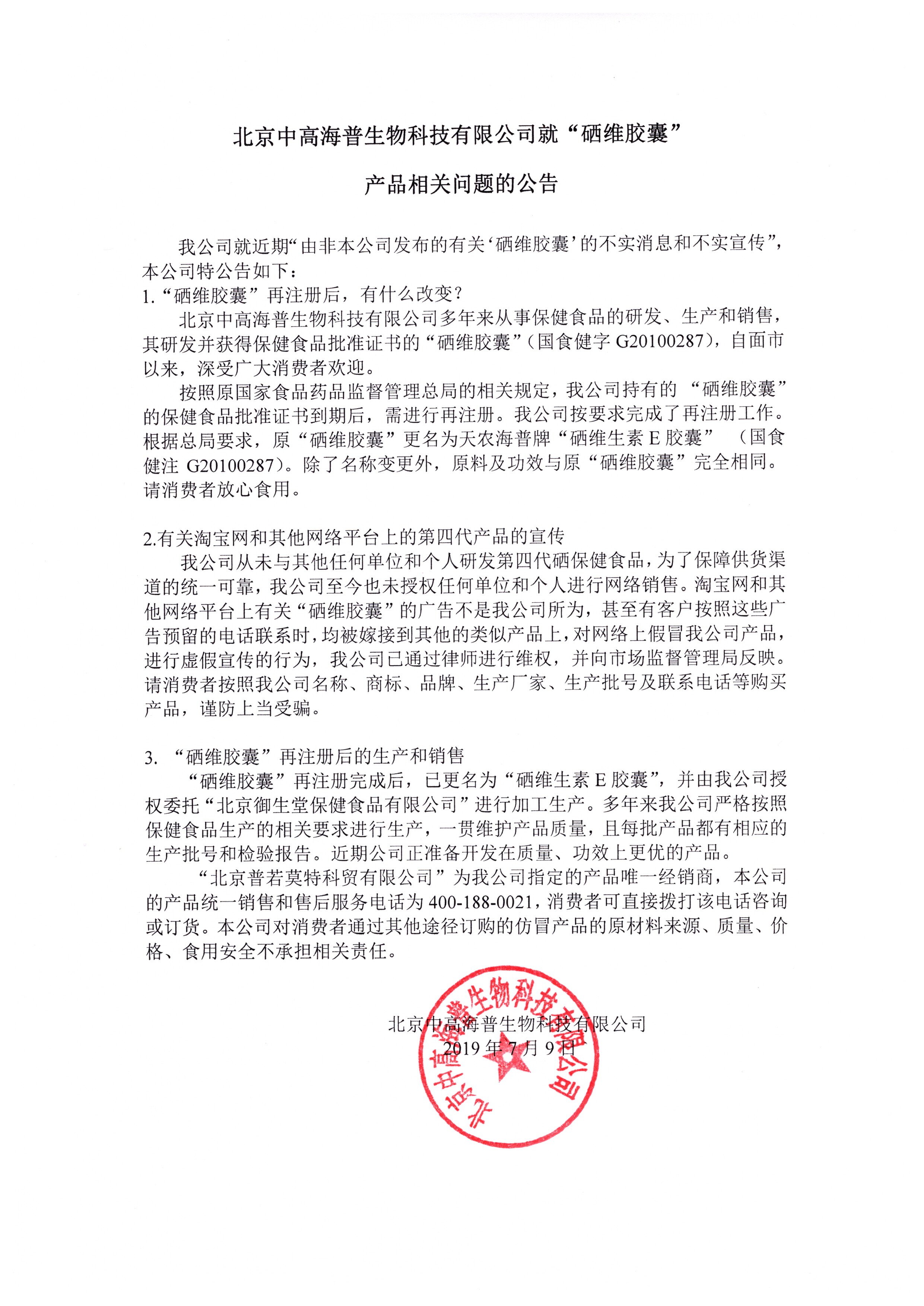 北京中高海普生物科技有限公司就“硒维胶囊”

产品相关问题的公告

我公司就近期“由非本公司发布的有关‘硒维胶囊’的不实消息和不实宣传”，本公司特公告如下：

1.“硒维胶囊”再注册后，有什么改变？

北京中高海普生物科技有限公司多年来从事保健食品的研发、生产和销售，其研发并获得保健食品批准证书的“硒维胶囊”（国食健字 G20100287），自面市以来，深受广大消费者欢迎。

按照原国家食品药品监督管理总局的相关规定，我公司持有的 “硒维胶囊”的保健食品批准证书到期后，需进行再注册。我公司按要求完成了再注册工作。根据总局要求，原“硒维胶囊”更名为天农海普牌“硒维生素 E 胶囊” （国食健注 G20100287）。除了名称变更外，原料及功效与原“硒维胶囊”完全相同。请消费者放心食用。

2.有关淘宝网和其他网络平台上的第四代产品的宣传

我公司从未与其他任何单位和个人研发第四代硒保健食品，为了保障供货渠道的统一可靠，我公司至今也未授权任何单位和个人进行网络销售。淘宝网和其他网络平台上有关“硒维胶囊”的广告不是我公司所为，甚至有客户按照这些广告预留的电话联系时，均被嫁接到其他的类似产品上，对网络上假冒我公司产品，进行虚假宣传的行为，我公司已通过律师进行维权，并向市场监督管理局反映。请消费者按照我公司名称、商标、品牌、生产厂家、生产批号及联系电话等购买产品，谨防上当受骗。

3. “硒维胶囊”再注册后的生产和销售

“硒维胶囊”再注册完成后，已更名为“硒维生素 E 胶囊”，并由我公司授权委托“北京御生堂保健食品有限公司”进行加工生产。多年来我公司严格按照保健食品生产的相关要求进行生产，一贯维护产品质量，且每批产品都有相应的生产批号和检验报告。近期公司正准备开发在质量、功效上更优的产品。

“北京普若莫特科贸有限公司”为我公司指定的产品唯一经销商，本公司的产品统一销售和售后服务电话为 400-188-0021，消费者可直接拨打该电话咨询或订货。本公司对消费者通过其他途径订购的仿冒产品的原材料来源、质量、价格、食用安全不承担相关责任。

北京中高海普生物科技有限公司
2019 年 7 月 9 日

北京中高海普生物科技有限公司